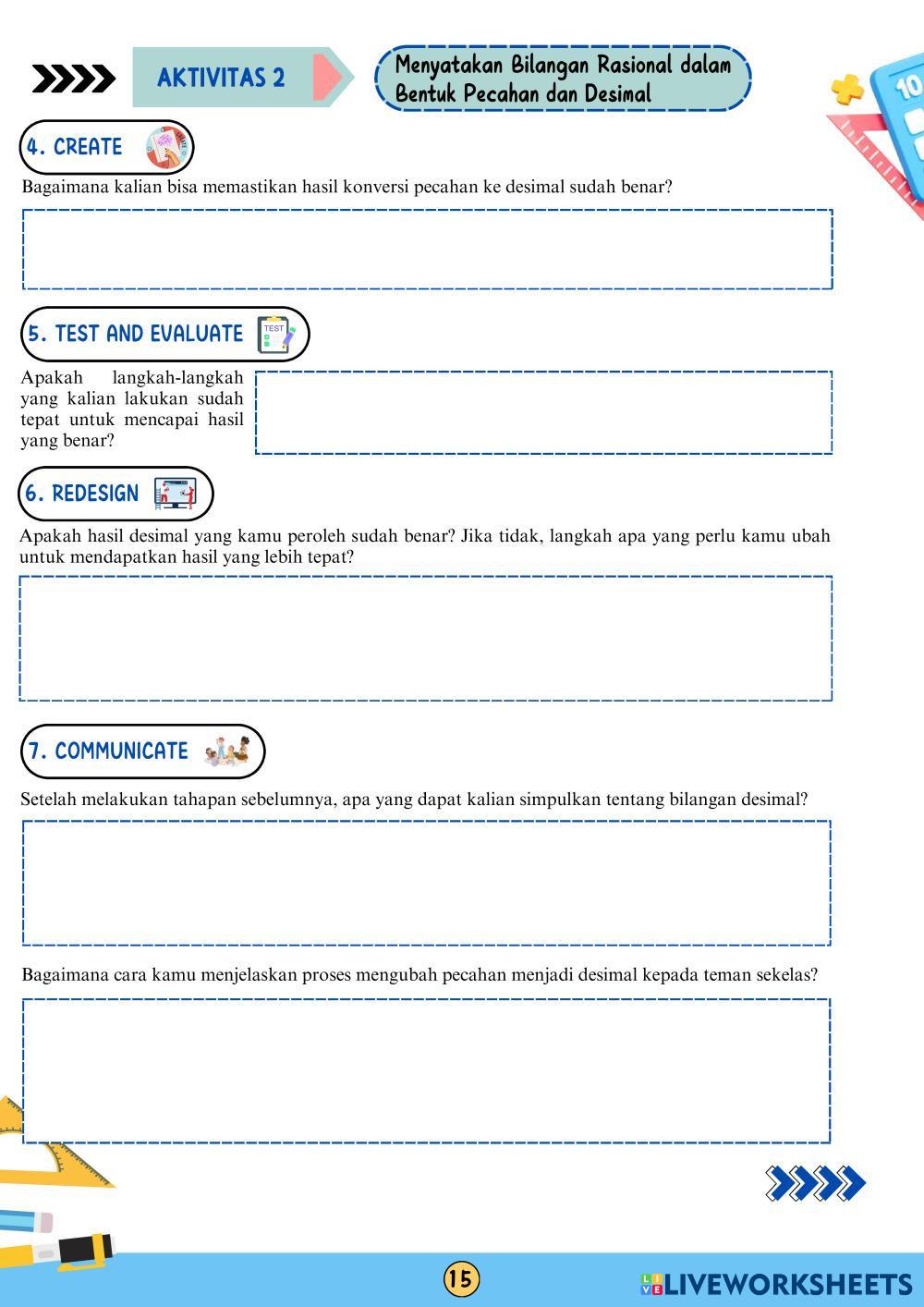 AKTIVITAS 2

Menyatakan Bilangan Rasional dalam Bentuk Pecahan dan Desimal

4. CREATE

Bagaimana kalian bisa memastikan hasil konversi pecahan ke desimal sudah benar?

5. TEST AND EVALUATE

TEST

Apakah langkah-langkah yang kalian lakukan sudah tepat untuk mencapai hasil yang benar?

6. REDESIGN

Apakah hasil desimal yang kamu peroleh sudah benar? Jika tidak, langkah apa yang perlu kamu ubah untuk mendapatkan hasil yang lebih tepat?

7. COMMUNICATE

Setelah melakukan tahapan sebelumnya, apa yang dapat kalian simpulkan tentang bilangan desimal?

Bagaimana cara kamu menjelaskan proses mengubah pecahan menjadi desimal kepada teman sekelas?

15

LIVEWORKSHEETS